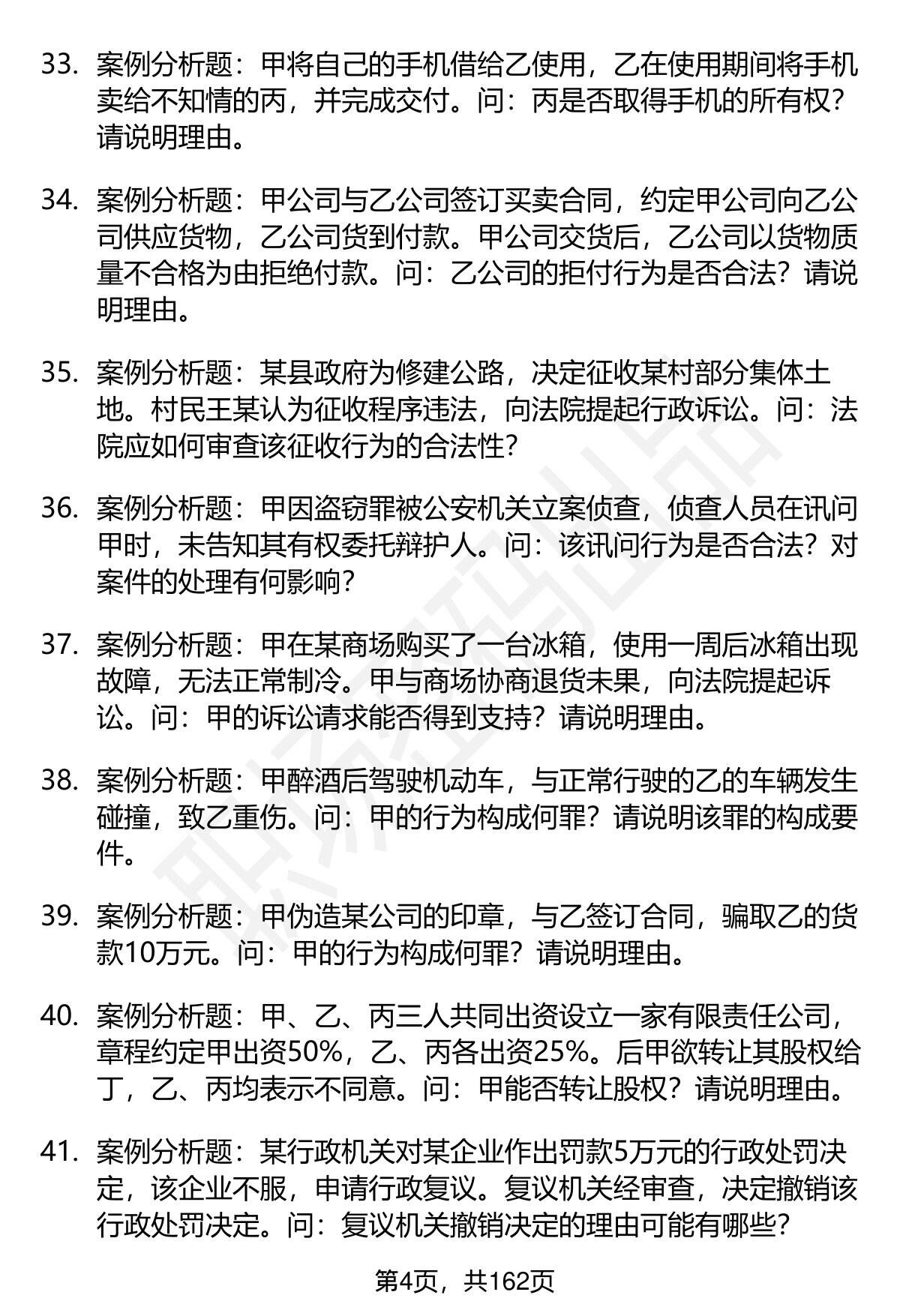 33. 案例分析题：甲将自己的手机借给乙使用，乙在使用期间将手机卖给不知情的丙，并完成交付。问：丙是否取得手机的所有权？请说明理由。

34. 案例分析题：甲公司与乙公司签订买卖合同，约定甲公司向乙公司供应货物，乙公司货到付款。甲公司交货后，乙公司以货物质量不合格为由拒绝付款。问：乙公司的拒付行为是否合法？请说明理由。

35. 案例分析题：某县政府为修建公路，决定征收某村部分集体土地。村民王某认为征收程序违法，向法院提起行政诉讼。问：法院应如何审查该征收行为的合法性？

36. 案例分析题：甲因盗窃罪被公安机关立案侦查，侦查人员在讯问甲时，未告知其有权委托辩护人。问：该讯问行为是否合法？对案件的处理有何影响？

37. 案例分析题：甲在某商场购买了一台冰箱，使用一周后冰箱出现故障，无法正常制冷。甲与商场协商退货未果，向法院提起诉讼。问：甲的诉讼请求能否得到支持？请说明理由。

38. 案例分析题：甲醉酒后驾驶机动车，与正常行驶的乙的车辆发生碰撞，致乙重伤。问：甲的行为构成何罪？请说明该罪的构成要件。

39. 案例分析题：甲伪造某公司的印章，与乙签订合同，骗取乙的货款10万元。问：甲的行为构成何罪？请说明理由。

40. 案例分析题：甲、乙、丙三人共同出资设立一家有限责任公司，章程约定甲出资50%，乙、丙各出资25%。后甲欲转让其股权给丁，乙、丙均表示不同意。问：甲能否转让股权？请说明理由。

41. 案例分析题：某行政机关对某企业作出罚款5万元的行政处罚决定，该企业不服，申请行政复议。复议机关经审查，决定撤销该行政处罚决定。问：复议机关撤销决定的理由可能有哪些？

第4页，共162页